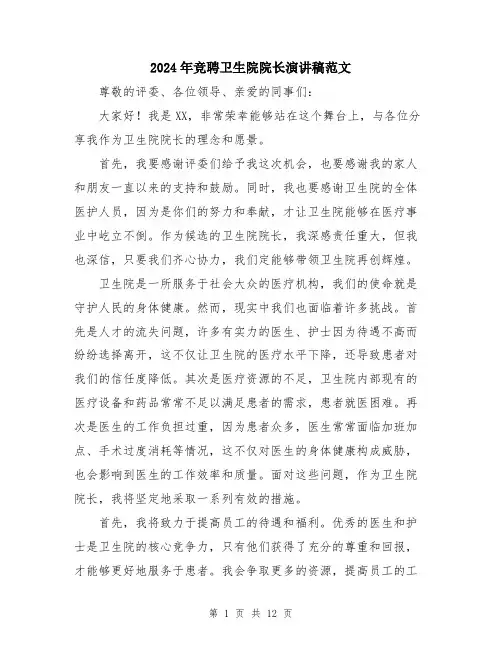 2024年竞聘卫生院院长演讲稿范文

尊敬的评委、各位领导、亲爱的同事们：

大家好！我是XX，非常荣幸能够站在这个舞台上，与各位分享我作为卫生院院长的理念和愿景。

首先，我要感谢评委们给予我这次机会，也要感谢我的家人和朋友一直以来的支持和鼓励。同时，我也要感谢卫生院的全体医护人员，因为是你们的努力和奉献，才让卫生院能够在医疗事业中屹立不倒。作为候选的卫生院院长，我深感责任重大，但我也深信，只要我们齐心协力，我们定能够带领卫生院再创辉煌。

卫生院是一所服务于社会大众的医疗机构，我们的使命就是守护人民的身体健康。然而，现实中我们也面临着许多挑战。首先是人才的流失问题，许多有实力的医生、护士因为待遇不高而纷纷选择离开，这不仅让卫生院的医疗水平下降，还导致患者对我们的信任度降低。其次是医疗资源的不足，卫生院内部现有的医疗设备和药品常常不足以满足患者的需求，患者就医困难。再次是医生的工作负担过重，因为患者众多，医生常常面临加班加点、手术过度消耗等情况，这不仅对医生的身体健康构成威胁，也会影响到医生的工作效率和质量。面对这些问题，作为卫生院院长，我将坚定地采取一系列有效的措施。

首先，我将致力于提高员工的待遇和福利。优秀的医生和护士是卫生院的核心竞争力，只有他们获得了充分的尊重和回报，才能够更好地服务于患者。我会争取更多的资源，提高员工的工

第 1 页 共 12 页